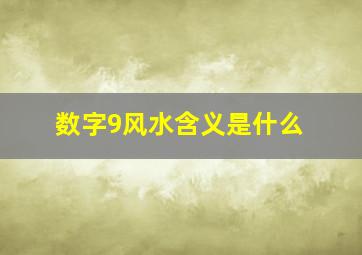 数字9风水含义是什么